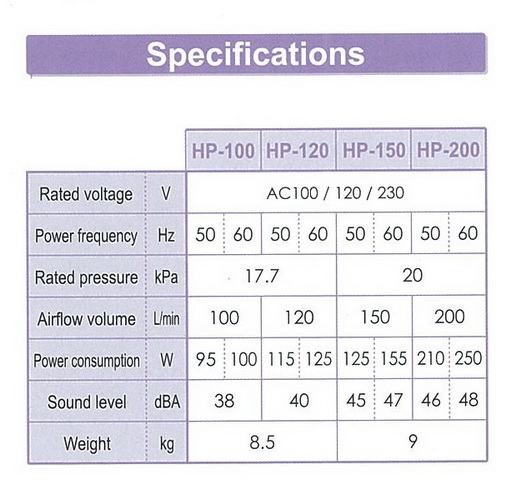 Specifications

| | | HP-100 | | HP-120 | | HP-150 | | HP-200 | |
|---|---|---|---|---|---|---|---|---|---|
| Rated voltage | V | AC100 / 120 / 230 | | | | | | | |
| Power frequency | Hz | 50 | 60 | 50 | 60 | 50 | 60 | 50 | 60 |
| Rated pressure | kPa | 17.7 | | | | 20 | | | |
| Airflow volume | L/min | 100 | | 120 | | 150 | | 200 | |
| Power consumption | W | 95 | 100 | 115 | 125 | 125 | 155 | 210 | 250 |
| Sound level | dBA | 38 | | 40 | | 45 | 47 | 46 | 48 |
| Weight | kg | 8.5 | | | | 9 | | | |